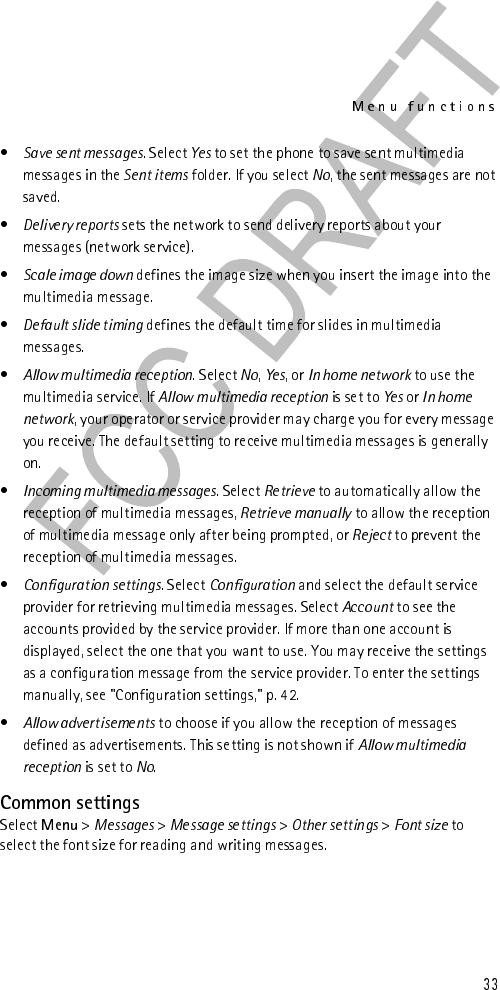 Menu functions

FCC DRAFT

• Save sent messages. Select Yes to set the phone to save sent multimedia messages in the Sent items folder. If you select No, the sent messages are not saved.

• Delivery reports sets the network to send delivery reports about your messages (network service).

• Scale image down defines the image size when you insert the image into the multimedia message.

• Default slide timing defines the default time for slides in multimedia messages.

• Allow multimedia reception. Select No, Yes, or In home network to use the multimedia service. If Allow multimedia reception is set to Yes or In home network, your operator or service provider may charge you for every message you receive. The default setting to receive multimedia messages is generally on.

• Incoming multimedia messages. Select Retrieve to automatically allow the reception of multimedia messages, Retrieve manually to allow the reception of multimedia message only after being prompted, or Reject to prevent the reception of multimedia messages.

• Configuration settings. Select Configuration and select the default service provider for retrieving multimedia messages. Select Account to see the accounts provided by the service provider. If more than one account is displayed, select the one that you want to use. You may receive the settings as a configuration message from the service provider. To enter the settings manually, see "Configuration settings," p. 42.

• Allow advertisements to choose if you allow the reception of messages defined as advertisements. This setting is not shown if Allow multimedia reception is set to No.

Common settings
Select Menu > Messages > Message settings > Other settings > Font size to select the font size for reading and writing messages.

33